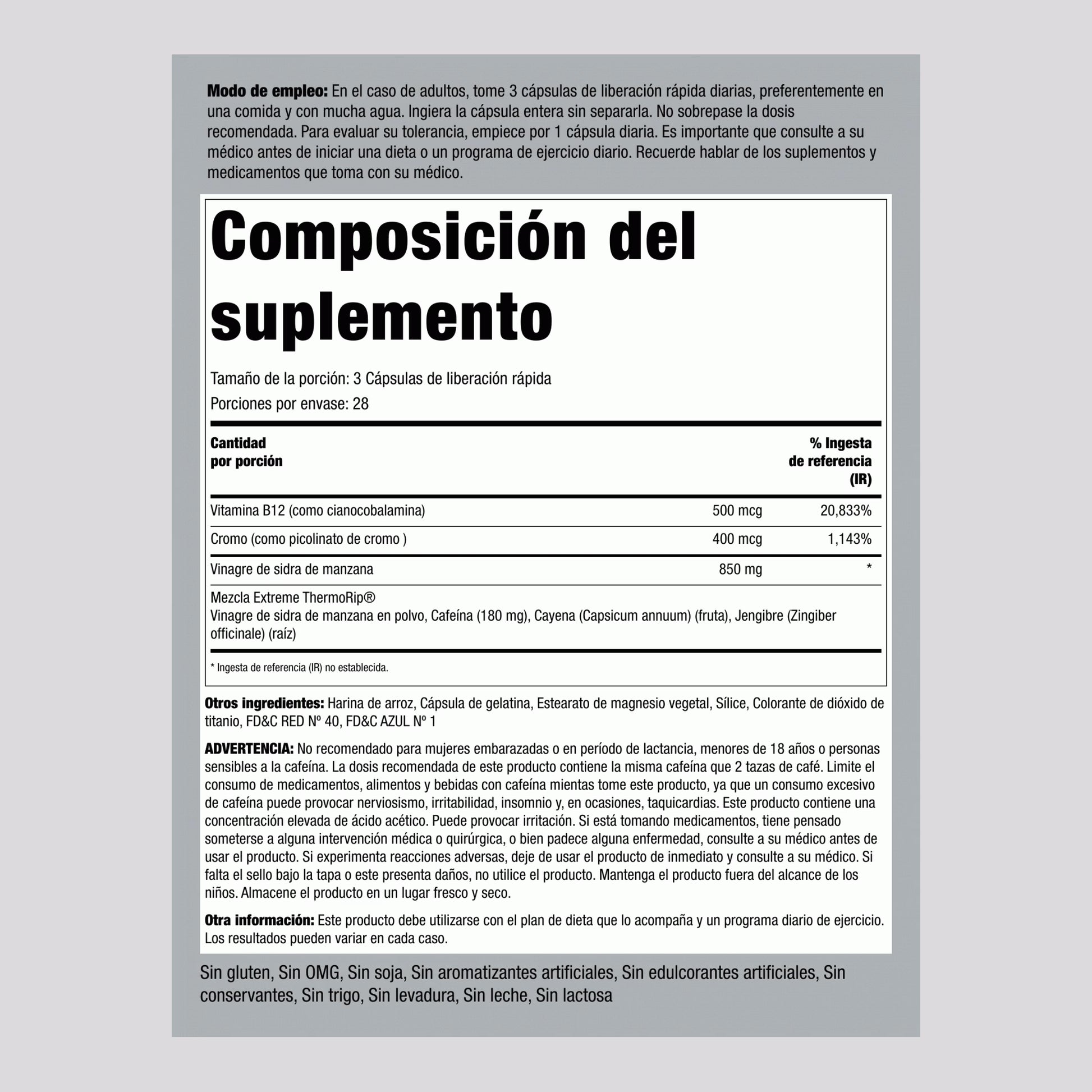 Modo de empleo: En el caso de adultos, tome 3 cápsulas de liberación rápida diarias, preferentemente en una comida y con mucha agua. Ingiera la cápsula entera sin separarla. No sobrepase la dosis recomendada. Para evaluar su tolerancia, empiece por 1 cápsula diaria. Es importante que consulte a su médico antes de iniciar una dieta o un programa de ejercicio diario. Recuerde hablar de los suplementos y medicamentos que toma con su médico.

Composición del suplemento

Tamaño de la porción: 3 Cápsulas de liberación rápida

Porciones por envase: 28

| Cantidad por porción | | % Ingesta de referencia (IR) |
|---|---|---|
| Vitamina B12 (como cianocobalamina) | 500 mcg | 20,833% |
| Cromo (como picolinato de cromo ) | 400 mcg | 1,143% |
| Vinagre de sidra de manzana | 850 mg | * |
| Mezcla Extreme ThermoRip® Vinagre de sidra de manzana en polvo, Cafeína (180 mg), Cayena (Capsicum annuum) (fruta), Jengibre (Zingiber officinale) (raíz) | | |

* Ingesta de referencia (IR) no establecida.

Otros ingredientes: Harina de arroz, Cápsula de gelatina, Estearato de magnesio vegetal, Sílice, Colorante de dióxido de titanio, FD&C RED Nº 40, FD&C AZUL Nº 1

ADVERTENCIA: No recomendado para mujeres embarazadas o en período de lactancia, menores de 18 años o personas sensibles a la cafeína. La dosis recomendada de este producto contiene la misma cafeína que 2 tazas de café. Limite el consumo de medicamentos, alimentos y bebidas con cafeína mientas tome este producto, ya que un consumo excesivo de cafeína puede provocar nerviosismo, irritabilidad, insomnio y, en ocasiones, taquicardias. Este producto contiene una concentración elevada de ácido acético. Puede provocar irritación. Si está tomando medicamentos, tiene pensado someterse a alguna intervención médica o quirúrgica, o bien padece alguna enfermedad, consulte a su médico antes de usar el producto. Si experimenta reacciones adversas, deje de usar el producto de inmediato y consulte a su médico. Si falta el sello bajo la tapa o este presenta daños, no utilice el producto. Mantenga el producto fuera del alcance de los niños. Almacene el producto en un lugar fresco y seco.

Otra información: Este producto debe utilizarse con el plan de dieta que lo acompaña y un programa diario de ejercicio. Los resultados pueden variar en cada caso.

Sin gluten, Sin OMG, Sin soja, Sin aromatizantes artificiales, Sin edulcorantes artificiales, Sin conservantes, Sin trigo, Sin levadura, Sin leche, Sin lactosa